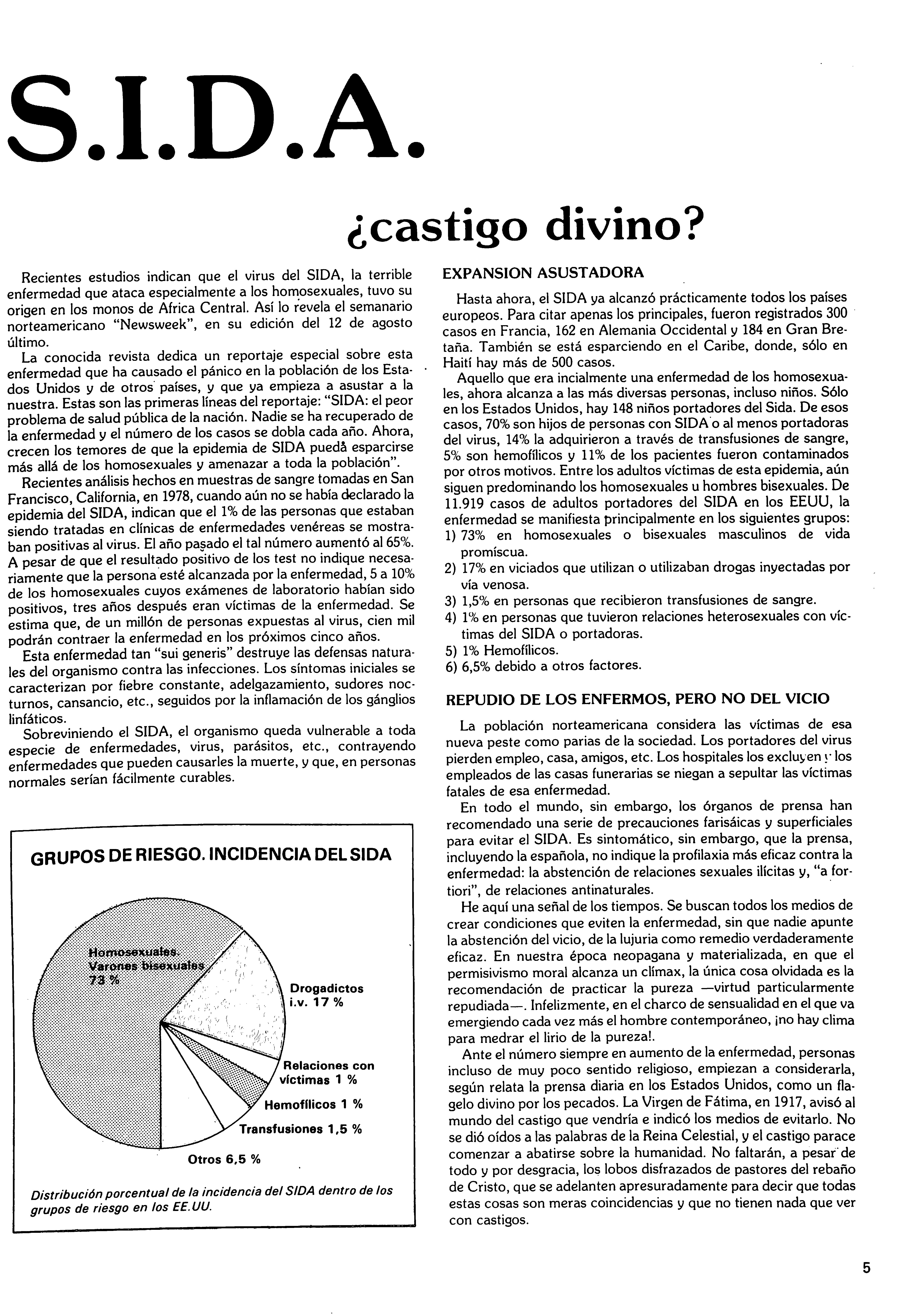 S.I.D.A.

¿castigo divino?

Recientes estudios indican que el virus del SIDA, la terrible enfermedad que ataca especialmente a los homosexuales, tuvo su origen en los monos de Africa Central. Así lo revela el semanario norteamericano "Newsweek", en su edición del 12 de agosto último.

La conocida revista dedica un reportaje especial sobre esta enfermedad que ha causado el pánico en la población de los Estados Unidos y de otros países, y que ya empieza a asustar a la nuestra. Estas son las primeras líneas del reportaje: "SIDA: el peor problema de salud pública de la nación. Nadie se ha recuperado de la enfermedad y el número de los casos se dobla cada año. Ahora, crecen los temores de que la epidemia de SIDA pueda esparcirse más allá de los homosexuales y amenazar a toda la población".

Recientes análisis hechos en muestras de sangre tomadas en San Francisco, California, en 1978, cuando aún no se había declarado la epidemia del SIDA, indican que el 1% de las personas que estaban siendo tratadas en clínicas de enfermedades venéreas se mostraban positivas al virus. El año pasado el tal número aumentó al 65%. A pesar de que el resultado positivo de los test no indique necesariamente que la persona esté alcanzada por la enfermedad, 5 a 10% de los homosexuales cuyos exámenes de laboratorio habían sido positivos, tres años después eran víctimas de la enfermedad. Se estima que, de un millón de personas expuestas al virus, cien mil podrán contraer la enfermedad en los próximos cinco años.

Esta enfermedad tan "sui generis" destruye las defensas naturales del organismo contra las infecciones. Los síntomas iniciales se caracterizan por fiebre constante, adelgazamiento, sudores nocturnos, cansancio, etc., seguidos por la inflamación de los gánglios linfáticos.

Sobreviniendo el SIDA, el organismo queda vulnerable a toda especie de enfermedades, virus, parásitos, etc., contrayendo enfermedades que pueden causarles la muerte, y que, en personas normales serían fácilmente curables.

GRUPOS DE RIESGO. INCIDENCIA DEL SIDA

Homosexuales. Varones bisexuales 73 %
Drogadictos i.v. 17 %
Relaciones con víctimas 1 %
Hemofílicos 1 %
Transfusiones 1,5 %
Otros 6,5 %

Distribución porcentual de la incidencia del SIDA dentro de los grupos de riesgo en los EE.UU.

EXPANSION ASUSTADORA

Hasta ahora, el SIDA ya alcanzó prácticamente todos los países europeos. Para citar apenas los principales, fueron registrados 300 casos en Francia, 162 en Alemania Occidental y 184 en Gran Bretaña. También se está esparciendo en el Caribe, donde, sólo en Haití hay más de 500 casos.

Aquello que era incialmente una enfermedad de los homosexuales, ahora alcanza a las más diversas personas, incluso niños. Sólo en los Estados Unidos, hay 148 niños portadores del Sida. De esos casos, 70% son hijos de personas con SIDA o al menos portadoras del virus, 14% la adquirieron a través de transfusiones de sangre, 5% son hemofílicos y 11% de los pacientes fueron contaminados por otros motivos. Entre los adultos víctimas de esta epidemia, aún siguen predominando los homosexuales u hombres bisexuales. De 11.919 casos de adultos portadores del SIDA en los EEUU, la enfermedad se manifiesta principalmente en los siguientes grupos:
1) 73% en homosexuales o bisexuales masculinos de vida promíscua.
2) 17% en viciados que utilizan o utilizaban drogas inyectadas por vía venosa.
3) 1,5% en personas que recibieron transfusiones de sangre.
4) 1% en personas que tuvieron relaciones heterosexuales con víctimas del SIDA o portadoras.
5) 1% Hemofílicos.
6) 6,5% debido a otros factores.

REPUDIO DE LOS ENFERMOS, PERO NO DEL VICIO

La población norteamericana considera las víctimas de esa nueva peste como parias de la sociedad. Los portadores del virus pierden empleo, casa, amigos, etc. Los hospitales los excluyen y los empleados de las casas funerarias se niegan a sepultar las víctimas fatales de esa enfermedad.

En todo el mundo, sin embargo, los órganos de prensa han recomendado una serie de precauciones farisáicas y superficiales para evitar el SIDA. Es sintomático, sin embargo, que la prensa, incluyendo la española, no indique la profilaxia más eficaz contra la enfermedad: la abstención de relaciones sexuales ilícitas y, "a fortiori", de relaciones antinaturales.

He aquí una señal de los tiempos. Se buscan todos los medios de crear condiciones que eviten la enfermedad, sin que nadie apunte la abstención del vicio, de la lujuria como remedio verdaderamente eficaz. En nuestra época neopagana y materializada, en que el permisivismo moral alcanza un clímax, la única cosa olvidada es la recomendación de practicar la pureza —virtud particularmente repudiada—. Infelizmente, en el charco de sensualidad en el que va emergiendo cada vez más el hombre contemporáneo, ¡no hay clima para medrar el lirio de la pureza!.

Ante el número siempre en aumento de la enfermedad, personas incluso de muy poco sentido religioso, empiezan a considerarla, según relata la prensa diaria en los Estados Unidos, como un flagelo divino por los pecados. La Virgen de Fátima, en 1917, avisó al mundo del castigo que vendría e indicó los medios de evitarlo. No se dió oídos a las palabras de la Reina Celestial, y el castigo parace comenzar a abatirse sobre la humanidad. No faltarán, a pesar de todo y por desgracia, los lobos disfrazados de pastores del rebaño de Cristo, que se adelanten apresuradamente para decir que todas estas cosas son meras coincidencias y que no tienen nada que ver con castigos.

5